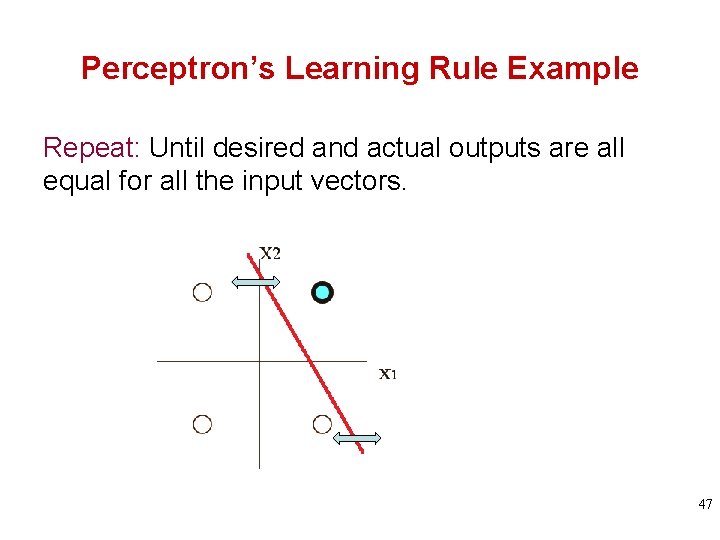 Perceptron's Learning Rule Example

Repeat: Until desired and actual outputs are all equal for all the input vectors.

X2

X1

47